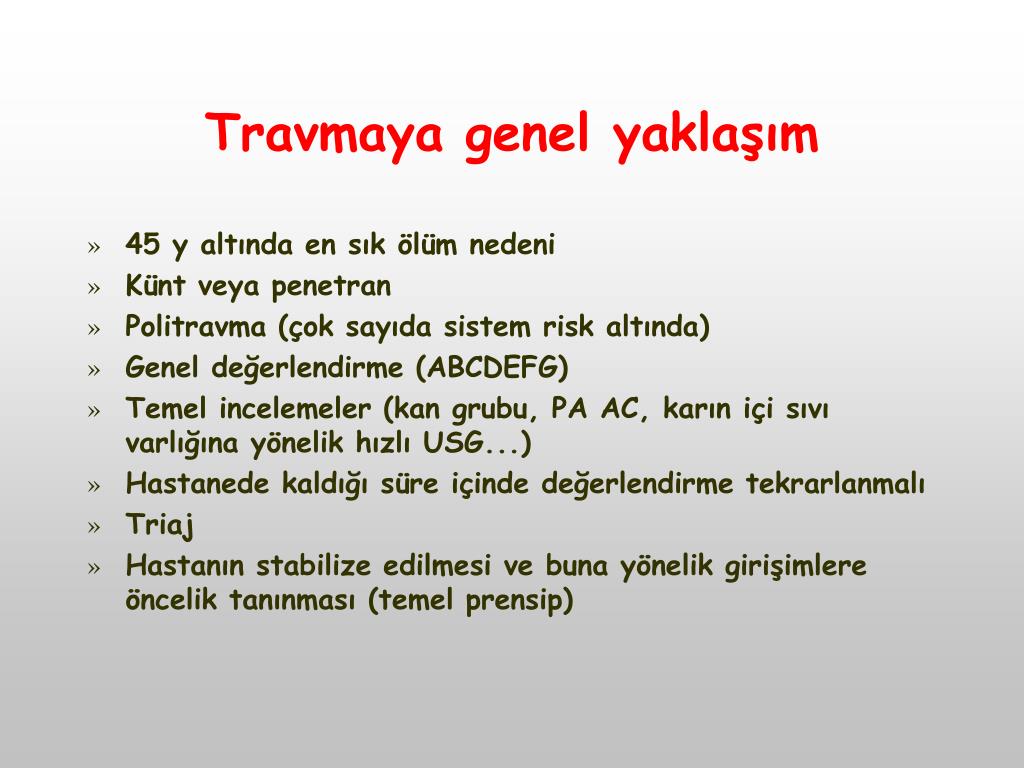 Travmaya genel yaklaşım

» 45 y altında en sık ölüm nedeni
» Künt veya penetran
» Politravma (çok sayıda sistem risk altında)
» Genel değerlendirme (ABCDEFG)
» Temel incelemeler (kan grubu, PA AC, karın içi sıvı varlığına yönelik hızlı USG...)
» Hastanede kaldığı süre içinde değerlendirme tekrarlanmalı
» Triaj
» Hastanın stabilize edilmesi ve buna yönelik girişimlere öncelik tanınması (temel prensip)